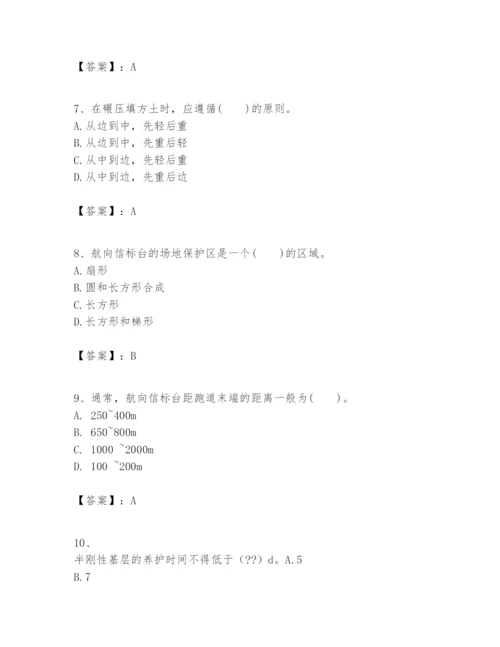 【答案】：A

7、在碾压填方土时，应遵循(　　)的原则。
A.从边到中，先轻后重
B.从边到中，先重后轻
C.从中到边，先轻后重
D.从中到边，先重后边

【答案】：A

8、航向信标台的场地保护区是一个(　　)的区域。
A.扇形
B.圆和长方形合成
C.长方形
D.长方形和梯形

【答案】：B

9、通常，航向信标台距跑道末端的距离一般为(　　)。
A. 250~400m
B. 650~800m
C. 1000 ~2000m
D. 100 ~200m

【答案】：A

10、
半刚性基层的养护时间不得低于（??）d。A.5
B.7